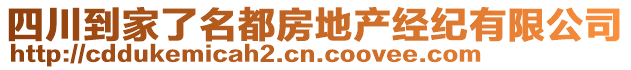 四川到家了名都房地产经纪有限公司
http://cddukemicah2.cn.coovee.com